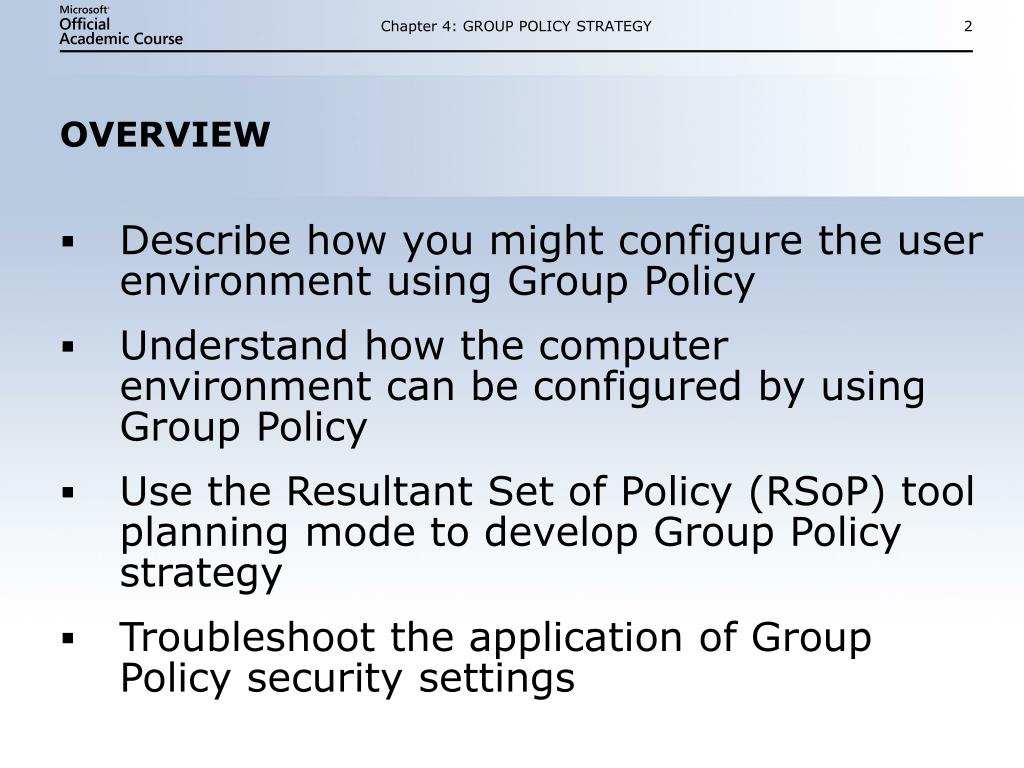 Microsoft Official Academic Course

Chapter 4: GROUP POLICY STRATEGY

2

OVERVIEW

▪ Describe how you might configure the user environment using Group Policy

▪ Understand how the computer environment can be configured by using Group Policy

▪ Use the Resultant Set of Policy (RSoP) tool planning mode to develop Group Policy strategy

▪ Troubleshoot the application of Group Policy security settings